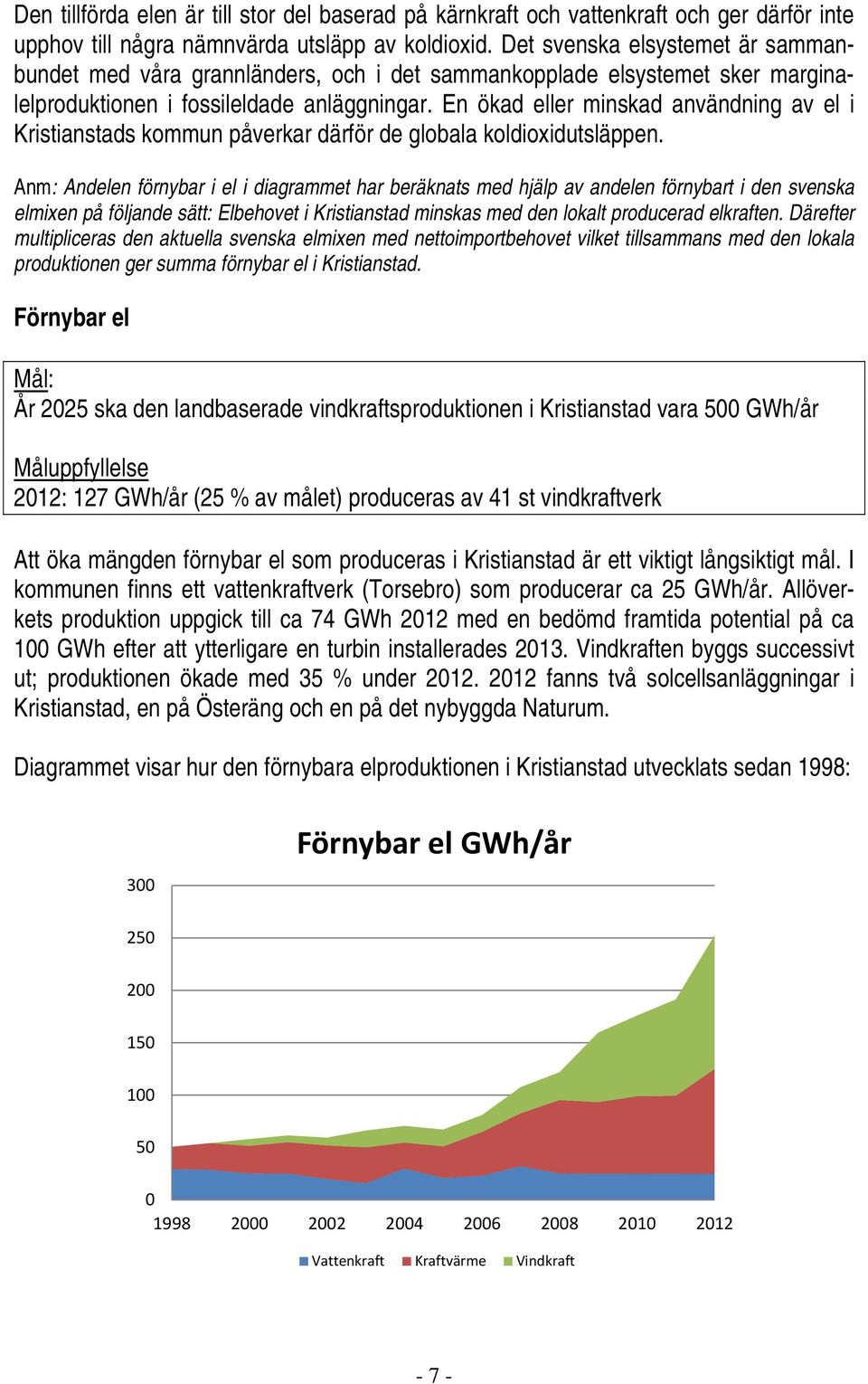 Den tillförda elen är till stor del baserad på kärnkraft och vattenkraft och ger därför inte upphov till några nämnvärda utsläpp av koldioxid. Det svenska elsystemet är sammanbundet med våra grannländers, och i det sammankopplade elsystemet sker marginalelproduktionen i fossileldade anläggningar. En ökad eller minskad användning av el i Kristianstads kommun påverkar därför de globala koldioxidutsläppen.

Anm: Andelen förnybar i el i diagrammet har beräknats med hjälp av andelen förnybart i den svenska elmixen på följande sätt: Elbehovet i Kristianstad minskas med den lokalt producerad elkraften. Därefter multipliceras den aktuella svenska elmixen med nettoimportbehovet vilket tillsammans med den lokala produktionen ger summa förnybar el i Kristianstad.

Förnybar el

Mål:
År 2025 ska den landbaserade vindkraftsproduktionen i Kristianstad vara 500 GWh/år

Måluppfyllelse
2012: 127 GWh/år (25 % av målet) produceras av 41 st vindkraftverk

Att öka mängden förnybar el som produceras i Kristianstad är ett viktigt långsiktigt mål. I kommunen finns ett vattenkraftverk (Torsebro) som producerar ca 25 GWh/år. Allöverkets produktion uppgick till ca 74 GWh 2012 med en bedömd framtida potential på ca 100 GWh efter att ytterligare en turbin installerades 2013. Vindkraften byggs successivt ut; produktionen ökade med 35 % under 2012. 2012 fanns två solcellsanläggningar i Kristianstad, en på Österäng och en på det nybyggda Naturum.

Diagrammet visar hur den förnybara elproduktionen i Kristianstad utvecklats sedan 1998:

Förnybar el GWh/år

300
250
200
150
100
50
0
1998 2000 2002 2004 2006 2008 2010 2012

Vattenkraft Kraftvärme Vindkraft

- 7 -